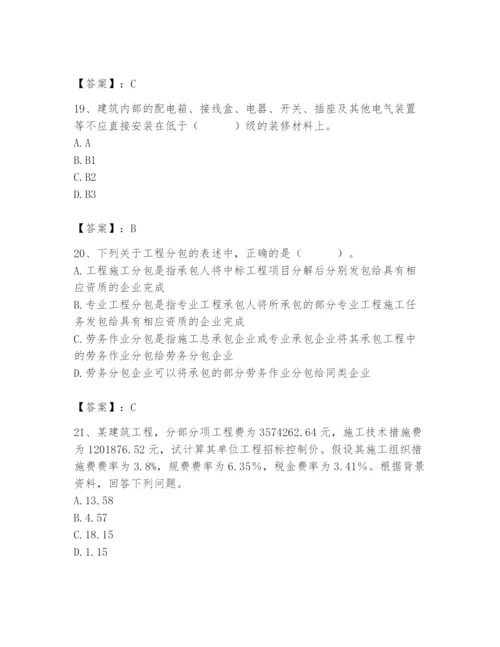 【答案】：C

19、建筑内部的配电箱、接线盒、电器、开关、插座及其他电气装置等不应直接安装在低于（　　）级的装修材料上。
A. A
B. B1
C. B2
D. B3

【答案】：B

20、下列关于工程分包的表述中，正确的是（　　）。
A. 工程施工分包是指承包人将中标工程项目分解后分别发包给具有相应资质的企业完成
B. 专业工程分包是指专业工程承包人将所承包的部分专业工程施工任务发包给具有相应资质的企业完成
C. 劳务作业分包是指施工总承包企业或专业承包企业将其承包工程中的劳务作业分包给劳务分包企业
D. 劳务分包企业可以将承包的部分劳务作业分包给同类企业

【答案】：C

21、某建筑工程，分部分项工程费为 3574262.64 元，施工技术措施费为 1201876.52 元，试计算其单位工程招标控制价。假设其施工组织措施费费率为 3.8%，规费费率为 6.35%，税金费率为 3.41%。根据背景资料，回答下列问题。
A. 13.58
B. 4.57
C. 18.15
D. 1.15